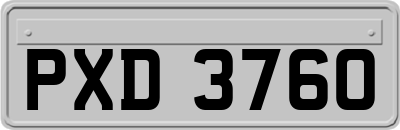 PXD 3760